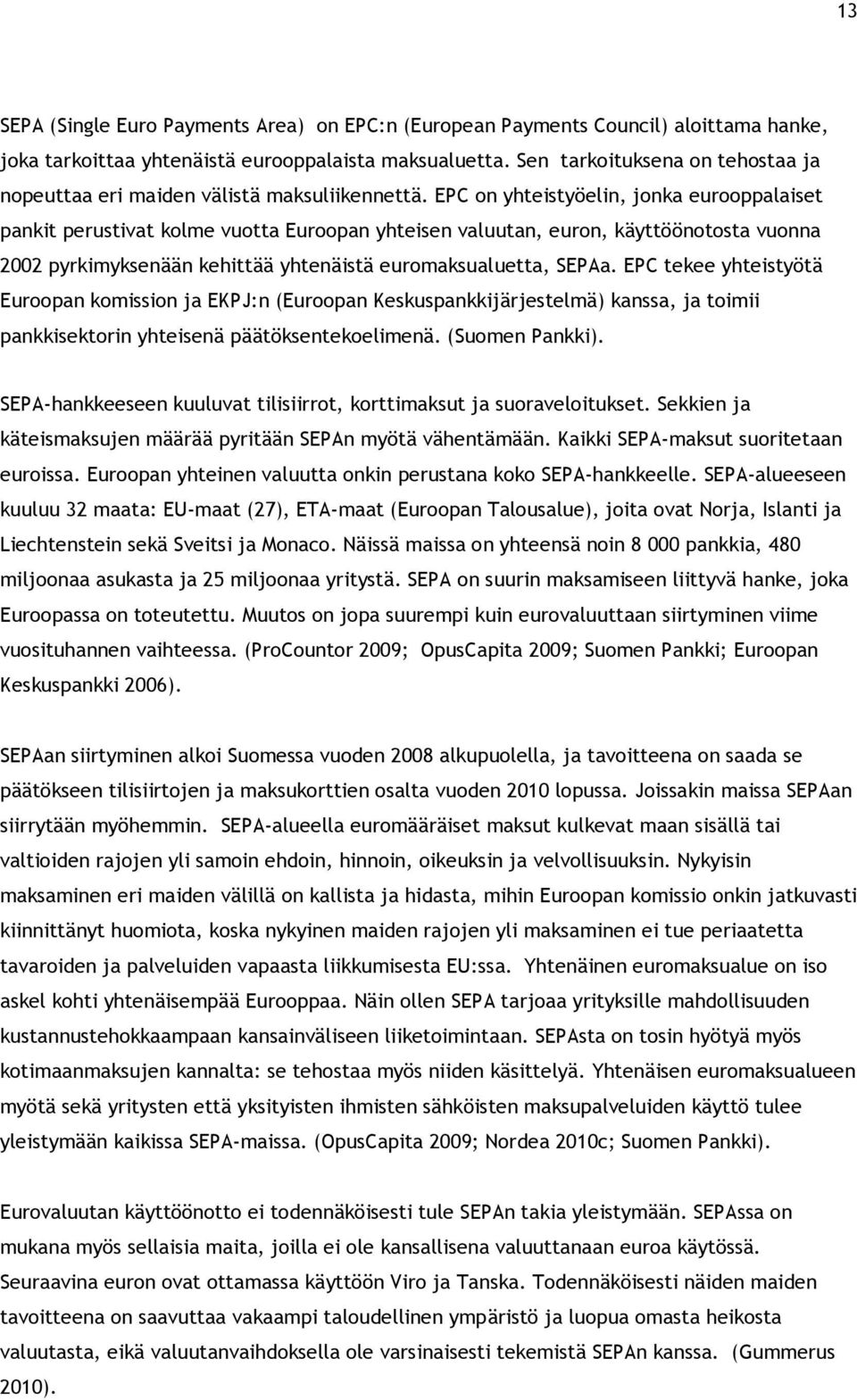 13

SEPA (Single Euro Payments Area) on EPC:n (European Payments Council) aloittama hanke, joka tarkoittaa yhtenäistä eurooppalaista maksualuetta. Sen tarkoituksena on tehostaa ja nopeuttaa eri maiden välistä maksuliikennettä. EPC on yhteistyöelin, jonka eurooppalaiset pankit perustivat kolme vuotta Euroopan yhteisen valuutan, euron, käyttöönotosta vuonna 2002 pyrkimyksenään kehittää yhtenäistä euromaksualuetta, SEPAa. EPC tekee yhteistyötä Euroopan komission ja EKPJ:n (Euroopan Keskuspankkijärjestelmä) kanssa, ja toimii pankkisektorin yhteisenä päätöksentekoelimenä. (Suomen Pankki).

SEPA-hankkeeseen kuuluvat tilisiirrot, korttimaksut ja suoraveloitukset. Sekkien ja käteismaksujen määrää pyritään SEPAn myötä vähentämään. Kaikki SEPA-maksut suoritetaan euroissa. Euroopan yhteinen valuutta onkin perustana koko SEPA-hankkeelle. SEPA-alueeseen kuuluu 32 maata: EU-maat (27), ETA-maat (Euroopan Talousalue), joita ovat Norja, Islanti ja Liechtenstein sekä Sveitsi ja Monaco. Näissä maissa on yhteensä noin 8 000 pankkia, 480 miljoonaa asukasta ja 25 miljoonaa yritystä. SEPA on suurin maksamiseen liittyvä hanke, joka Euroopassa on toteutettu. Muutos on jopa suurempi kuin eurovaluuttaan siirtyminen viime vuosituhannen vaihteessa. (ProCountor 2009; OpusCapita 2009; Suomen Pankki; Euroopan Keskuspankki 2006).

SEPAan siirtyminen alkoi Suomessa vuoden 2008 alkupuolella, ja tavoitteena on saada se päätökseen tilisiirtojen ja maksukorttien osalta vuoden 2010 lopussa. Joissakin maissa SEPAan siirrytään myöhemmin. SEPA-alueella euromääräiset maksut kulkevat maan sisällä tai valtioiden rajojen yli samoin ehdoin, hinnoin, oikeuksin ja velvollisuuksin. Nykyisin maksaminen eri maiden välillä on kallista ja hidasta, mihin Euroopan komissio onkin jatkuvasti kiinnittänyt huomiota, koska nykyinen maiden rajojen yli maksaminen ei tue periaatetta tavaroiden ja palveluiden vapaasta liikkumisesta EU:ssa. Yhtenäinen euromaksualue on iso askel kohti yhtenäisempää Eurooppaa. Näin ollen SEPA tarjoaa yrityksille mahdollisuuden kustannustehokkaampaan kansainväliseen liiketoimintaan. SEPAsta on tosin hyötyä myös kotimaanmaksujen kannalta: se tehostaa myös niiden käsittelyä. Yhtenäisen euromaksualueen myötä sekä yritysten että yksityisten ihmisten sähköisten maksupalveluiden käyttö tulee yleistymään kaikissa SEPA-maissa. (OpusCapita 2009; Nordea 2010c; Suomen Pankki).

Eurovaluutan käyttöönotto ei todennäköisesti tule SEPAn takia yleistymään. SEPAssa on mukana myös sellaisia maita, joilla ei ole kansallisena valuuttanaan euroa käytössä. Seuraavina euron ovat ottamassa käyttöön Viro ja Tanska. Todennäköisesti näiden maiden tavoitteena on saavuttaa vakaampi taloudellinen ympäristö ja luopua omasta heikosta valuutasta, eikä valuutanvaihdoksella ole varsinaisesti tekemistä SEPAn kanssa. (Gummerus 2010).